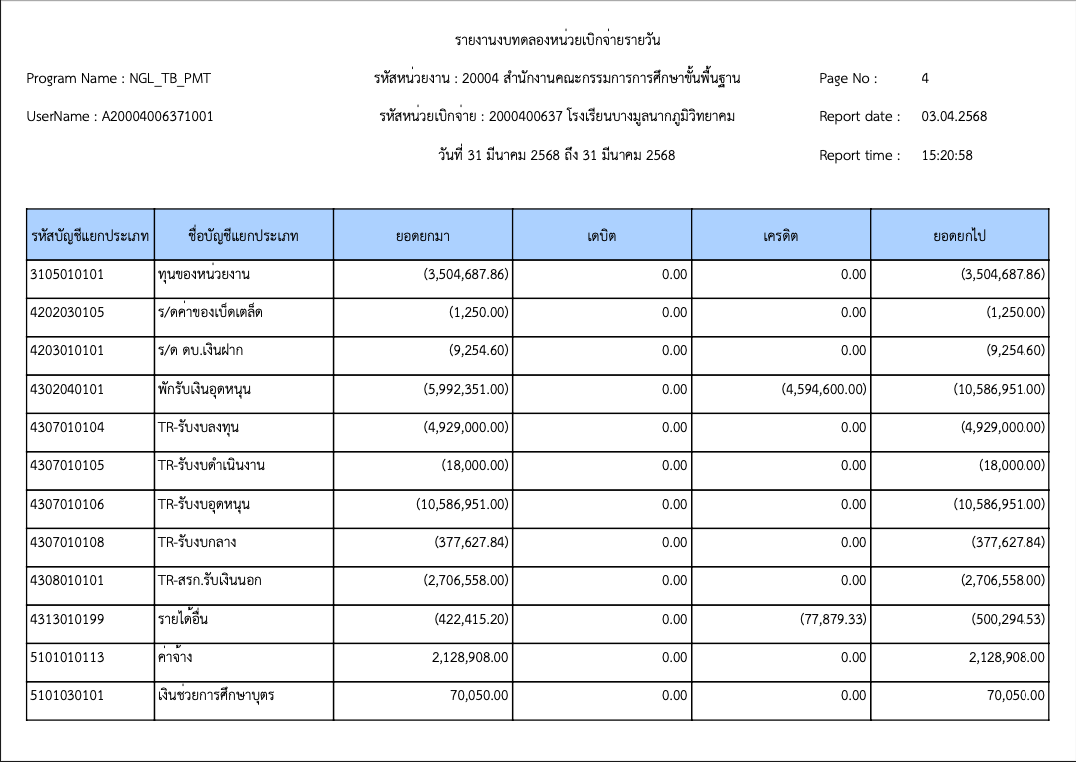 รายงานงบทดลองหน่วยเบิกจ่ายรายวัน

Program Name : NGL_TB_PMT
รหัสหน่วยงาน : 20004 สำนักงานคณะกรรมการการศึกษาขั้นพื้นฐาน
Page No : 4

UserName : A20004006371001
รหัสหน่วยเบิกจ่าย : 2000400637 โรงเรียนบางมูลนากภูมิวิทยาคม
Report date : 03.04.2568

วันที่ 31 มีนาคม 2568 ถึง 31 มีนาคม 2568
Report time : 15:20:58

| รหัสบัญชีแยกประเภท | ชื่อบัญชีแยกประเภท | ยอดยกมา | เดบิต | เครดิต | ยอดยกไป |
|---|---|---|---|---|---|
| 3105010101 | ทุนของหน่วยงาน | (3,504,687.86) | 0.00 | 0.00 | (3,504,687.86) |
| 4202030105 | ร/ดค่าของเบ็ดเตล็ด | (1,250.00) | 0.00 | 0.00 | (1,250.00) |
| 4203010101 | ร/ด ดบ.เงินฝาก | (9,254.60) | 0.00 | 0.00 | (9,254.60) |
| 4302040101 | พักรับเงินอุดหนุน | (5,992,351.00) | 0.00 | (4,594,600.00) | (10,586,951.00) |
| 4307010104 | TR-รับงบลงทุน | (4,929,000.00) | 0.00 | 0.00 | (4,929,000.00) |
| 4307010105 | TR-รับงบดำเนินงาน | (18,000.00) | 0.00 | 0.00 | (18,000.00) |
| 4307010106 | TR-รับงบอุดหนุน | (10,586,951.00) | 0.00 | 0.00 | (10,586,951.00) |
| 4307010108 | TR-รับงบกลาง | (377,627.84) | 0.00 | 0.00 | (377,627.84) |
| 4308010101 | TR-สรก.รับเงินนอก | (2,706,558.00) | 0.00 | 0.00 | (2,706,558.00) |
| 4313010199 | รายได้อื่น | (422,415.20) | 0.00 | (77,879.33) | (500,294.53) |
| 5101010113 | ค่าจ้าง | 2,128,908.00 | 0.00 | 0.00 | 2,128,908.00 |
| 5101030101 | เงินช่วยการศึกษาบุตร | 70,050.00 | 0.00 | 0.00 | 70,050.00 |